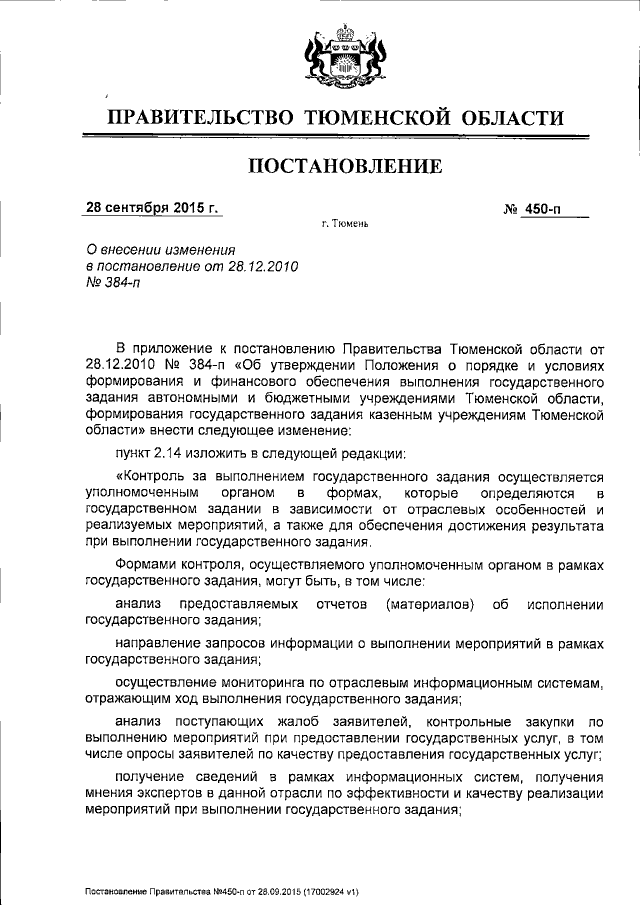 ПРАВИТЕЛЬСТВО ТЮМЕНСКОЙ ОБЛАСТИ

ПОСТАНОВЛЕНИЕ

28 сентября 2015 г. № 450-п

г. Тюмень

О внесении изменения в постановление от 28.12.2010 № 384-п

В приложение к постановлению Правительства Тюменской области от 28.12.2010 № 384-п «Об утверждении Положения о порядке и условиях формирования и финансового обеспечения выполнения государственного задания автономными и бюджетными учреждениями Тюменской области, формирования государственного задания казенным учреждениям Тюменской области» внести следующее изменение:

пункт 2.14 изложить в следующей редакции:

«Контроль за выполнением государственного задания осуществляется уполномоченным органом в формах, которые определяются в государственном задании в зависимости от отраслевых особенностей и реализуемых мероприятий, а также для обеспечения достижения результата при выполнении государственного задания.

Формами контроля, осуществляемого уполномоченным органом в рамках государственного задания, могут быть, в том числе:

анализ предоставляемых отчетов (материалов) об исполнении государственного задания;

направление запросов информации о выполнении мероприятий в рамках государственного задания;

осуществление мониторинга по отраслевым информационным системам, отражающим ход выполнения государственного задания;

анализ поступающих жалоб заявителей, контрольные закупки по выполнению мероприятий при предоставлении государственных услуг, в том числе опросы заявителей по качеству предоставления государственных услуг;

получение сведений в рамках информационных систем, получения мнения экспертов в данной отрасли по эффективности и качеству реализации мероприятий при выполнении государственного задания;

Постановление Правительства №450-п от 28.09.2015 (17002924 v1)